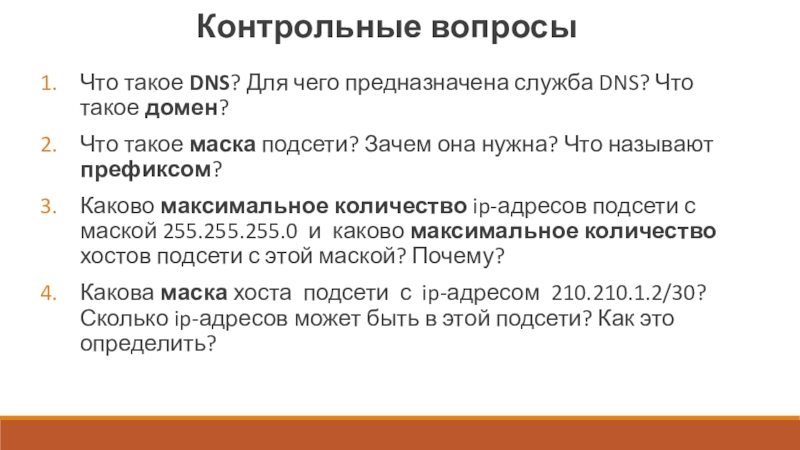 Контрольные вопросы

1. Что такое DNS? Для чего предназначена служба DNS? Что такое домен?

2. Что такое маска подсети? Зачем она нужна? Что называют префиксом?

3. Каково максимальное количество ip-адресов подсети с маской 255.255.255.0 и каково максимальное количество хостов подсети с этой маской? Почему?

4. Какова маска хоста подсети с ip-адресом 210.210.1.2/30? Сколько ip-адресов может быть в этой подсети? Как это определить?